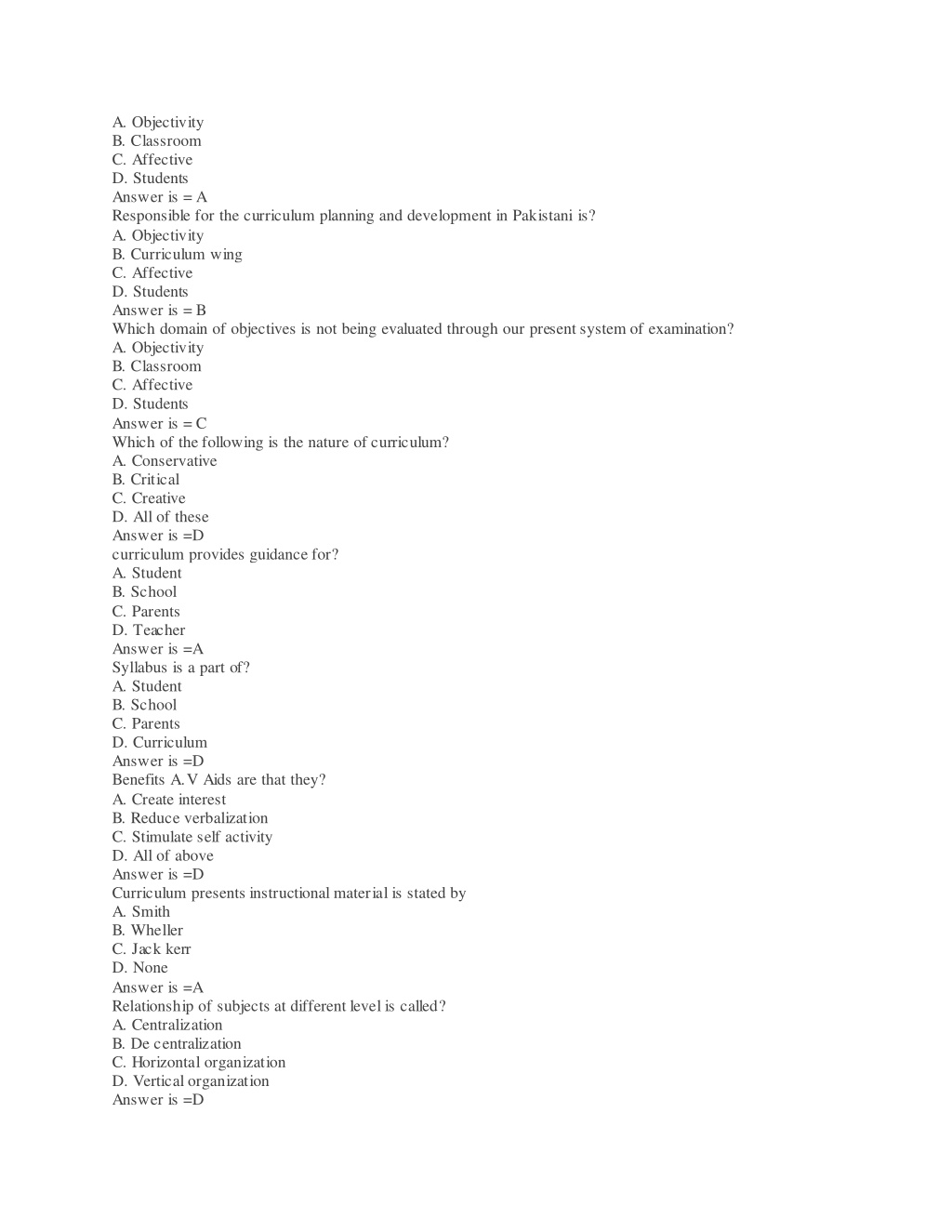 A. Objectivity
B. Classroom
C. Affective
D. Students
Answer is = A
Responsible for the curriculum planning and development in Pakistani is?
A. Objectivity
B. Curriculum wing
C. Affective
D. Students
Answer is = B
Which domain of objectives is not being evaluated through our present system of examination?
A. Objectivity
B. Classroom
C. Affective
D. Students
Answer is = C
Which of the following is the nature of curriculum?
A. Conservative
B. Critical
C. Creative
D. All of these
Answer is =D
curriculum provides guidance for?
A. Student
B. School
C. Parents
D. Teacher
Answer is =A
Syllabus is a part of?
A. Student
B. School
C. Parents
D. Curriculum
Answer is =D
Benefits A.V Aids are that they?
A. Create interest
B. Reduce verbalization
C. Stimulate self activity
D. All of above
Answer is =D
Curriculum presents instructional material is stated by
A. Smith
B. Wheller
C. Jack kerr
D. None
Answer is =A
Relationship of subjects at different level is called?
A. Centralization
B. De centralization
C. Horizontal organization
D. Vertical organization
Answer is =D